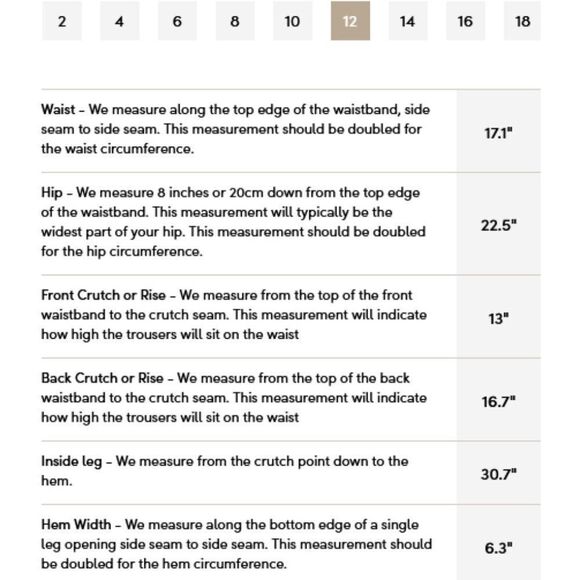 2 4 6 8 10 12 14 16 18

| | |
|---|---|
| Waist - We measure along the top edge of the waistband, side seam to side seam. This measurement should be doubled for the waist circumference. | 17.1" |
| Hip - We measure 8 inches or 20cm down from the top edge of the waistband. This measurement will typically be the widest part of your hip. This measurement should be doubled for the hip circumference. | 22.5" |
| Front Crutch or Rise - We measure from the top of the front waistband to the crutch seam. This measurement will indicate how high the trousers will sit on the waist | 13" |
| Back Crutch or Rise - We measure from the top of the back waistband to the crutch seam. This measurement will indicate how high the trousers will sit on the waist | 16.7" |
| Inside leg - We measure from the crutch point down to the hem. | 30.7" |
| Hem Width - We measure along the bottom edge of a single leg opening side seam to side seam. This measurement should be doubled for the hem circumference. | 6.3" |